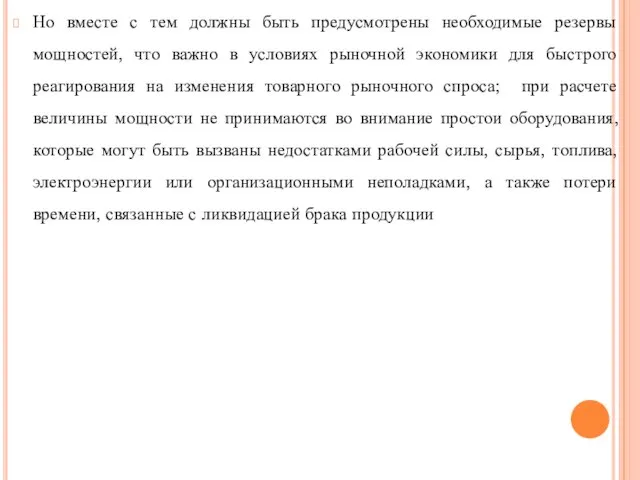 Но вместе с тем должны быть предусмотрены необходимые резервы мощностей, что важно в условиях рыночной экономики для быстрого реагирования на изменения товарного рыночного спроса; при расчете величины мощности не принимаются во внимание простои оборудования, которые могут быть вызваны недостатками рабочей силы, сырья, топлива, электроэнергии или организационными неполадками, а также потери времени, связанные с ликвидацией брака продукции